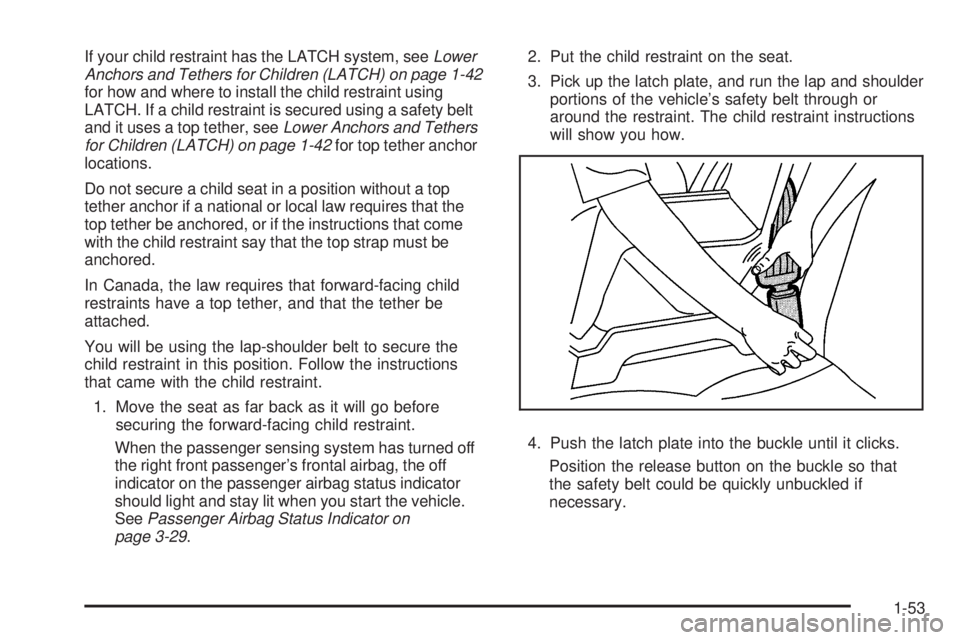 If your child restraint has the LATCH system, see Lower Anchors and Tethers for Children (LATCH) on page 1-42 for how and where to install the child restraint using LATCH. If a child restraint is secured using a safety belt and it uses a top tether, see Lower Anchors and Tethers for Children (LATCH) on page 1-42 for top tether anchor locations.

Do not secure a child seat in a position without a top tether anchor if a national or local law requires that the top tether be anchored, or if the instructions that come with the child restraint say that the top strap must be anchored.

In Canada, the law requires that forward-facing child restraints have a top tether, and that the tether be attached.

You will be using the lap-shoulder belt to secure the child restraint in this position. Follow the instructions that came with the child restraint.

1. Move the seat as far back as it will go before securing the forward-facing child restraint.

When the passenger sensing system has turned off the right front passenger's frontal airbag, the off indicator on the passenger airbag status indicator should light and stay lit when you start the vehicle. See Passenger Airbag Status Indicator on page 3-29.

2. Put the child restraint on the seat.

3. Pick up the latch plate, and run the lap and shoulder portions of the vehicle's safety belt through or around the restraint. The child restraint instructions will show you how.

4. Push the latch plate into the buckle until it clicks.

Position the release button on the buckle so that the safety belt could be quickly unbuckled if necessary.

1-53

carmanualsonline.info